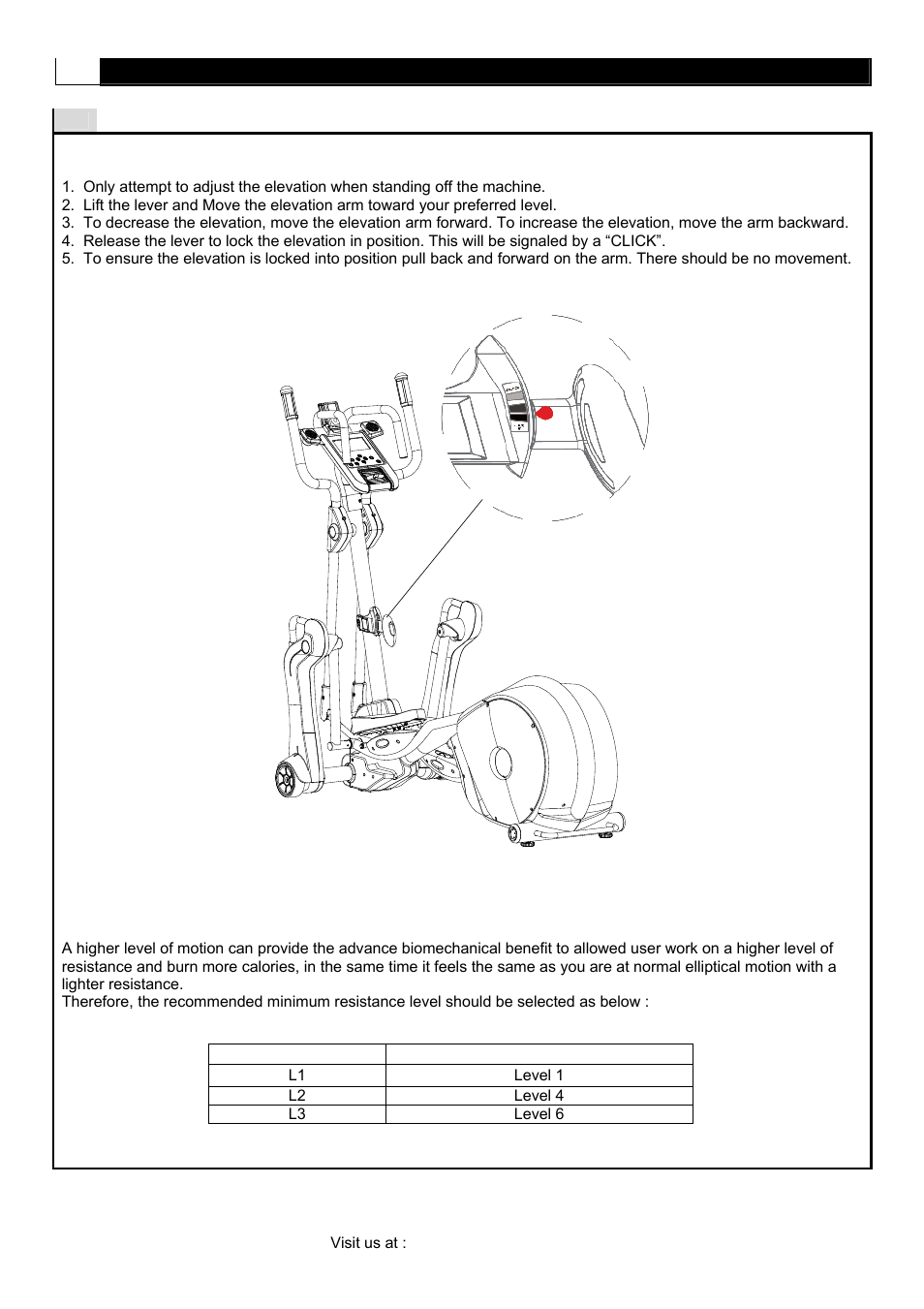 1. Only attempt to adjust the elevation when standing off the machine.
2. Lift the lever and Move the elevation arm toward your preferred level.
3. To decrease the elevation, move the elevation arm forward. To increase the elevation, move the arm backward.
4. Release the lever to lock the elevation in position. This will be signaled by a “CLICK”.
5. To ensure the elevation is locked into position pull back and forward on the arm. There should be no movement.

A higher level of motion can provide the advance biomechanical benefit to allowed user work on a higher level of resistance and burn more calories, in the same time it feels the same as you are at normal elliptical motion with a lighter resistance.
Therefore, the recommended minimum resistance level should be selected as below :

| | |
|---|---|
| L1 | Level 1 |
| L2 | Level 4 |
| L3 | Level 6 |

Visit us at :